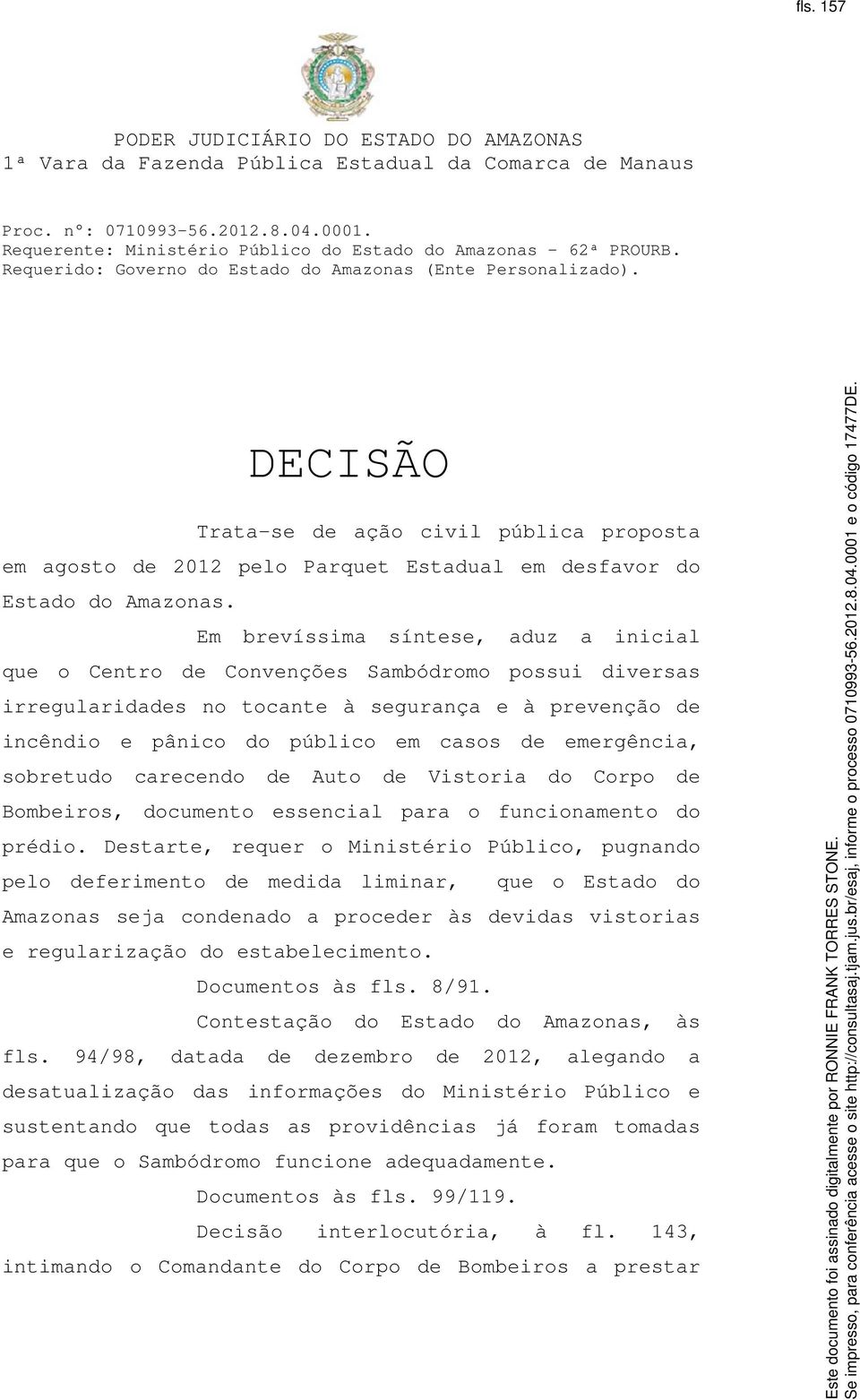 fls. 157

PODER JUDICIÁRIO DO ESTADO DO AMAZONAS
1ª Vara da Fazenda Pública Estadual da Comarca de Manaus

Proc. nº: 0710993-56.2012.8.04.0001.
Requerente: Ministério Público do Estado do Amazonas - 62ª PROURB.
Requerido: Governo do Estado do Amazonas (Ente Personalizado).

DECISÃO

Trata-se de ação civil pública proposta em agosto de 2012 pelo Parquet Estadual em desfavor do Estado do Amazonas.

Em brevíssima síntese, aduz a inicial que o Centro de Convenções Sambódromo possui diversas irregularidades no tocante à segurança e à prevenção de incêndio e pânico do público em casos de emergência, sobretudo carecendo de Auto de Vistoria do Corpo de Bombeiros, documento essencial para o funcionamento do prédio. Destarte, requer o Ministério Público, pugnando pelo deferimento de medida liminar, que o Estado do Amazonas seja condenado a proceder às devidas vistorias e regularização do estabelecimento.

Documentos às fls. 8/91.

Contestação do Estado do Amazonas, às fls. 94/98, datada de dezembro de 2012, alegando a desatualização das informações do Ministério Público e sustentando que todas as providências já foram tomadas para que o Sambódromo funcione adequadamente.

Documentos às fls. 99/119.

Decisão interlocutória, à fl. 143, intimando o Comandante do Corpo de Bombeiros a prestar

Este documento foi assinado digitalmente por RONNIE FRANK TORRES STONE.
Se impresso, para conferência acesse o site http://consultasaj.tjam.jus.br/esaj, informe o processo 0710993-56.2012.8.04.0001 e o código 17477DE.